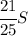 $\frac{21}{25}S$